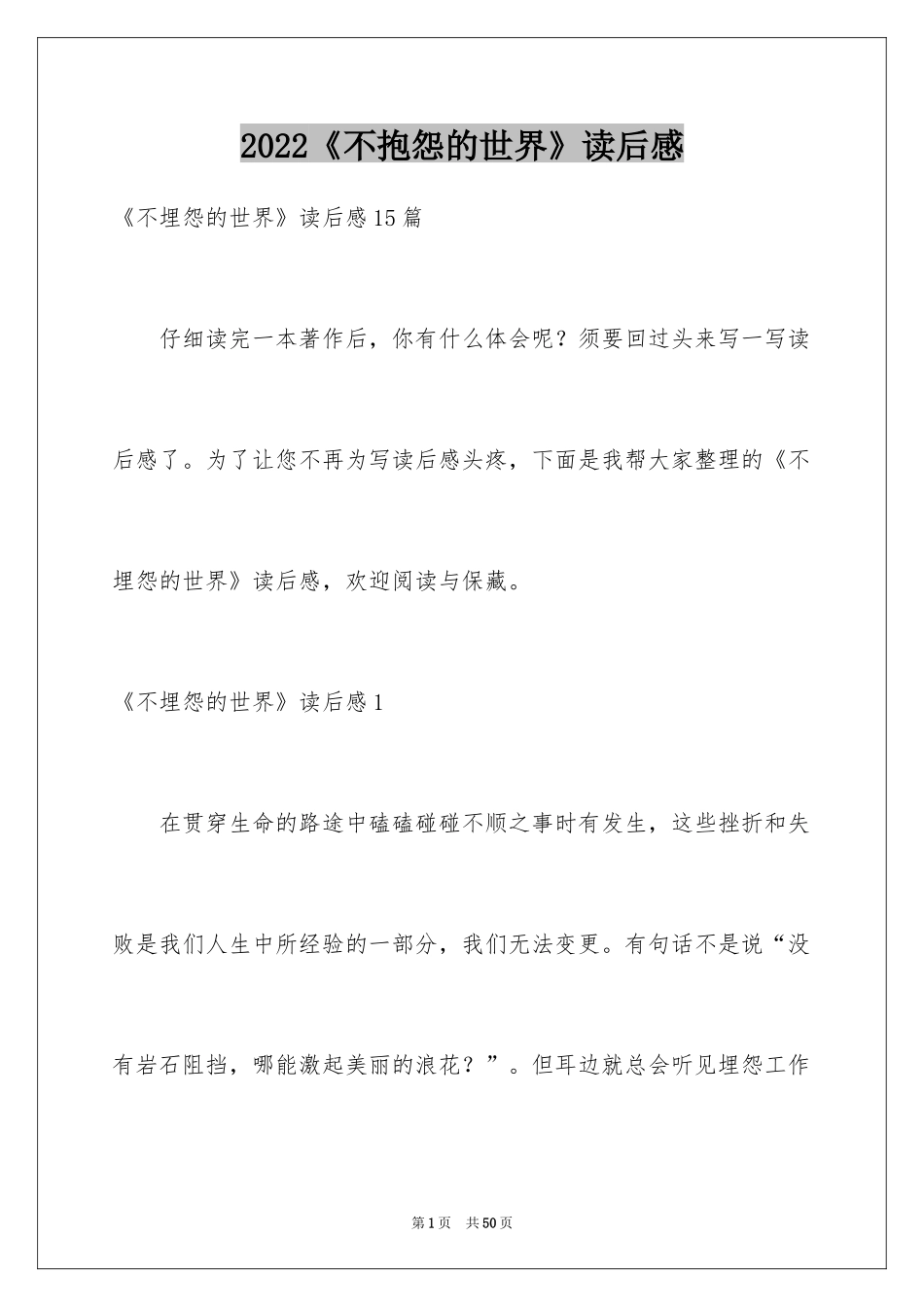 2022《不抱怨的世界》读后感

《不埋怨的世界》读后感15篇

仔细读完一本著作后，你有什么体会呢？须要回过头来写一写读后感了。为了让您不再为写读后感头疼，下面是我帮大家整理的《不埋怨的世界》读后感，欢迎阅读与保藏。

《不埋怨的世界》读后感1

在贯穿生命的路途中磕磕碰碰不顺之事时有发生，这些挫折和失败是我们人生中所经验的一部分，我们无法变更。有句话不是说“没有岩石阻挡，哪能激起美丽的浪花？”。但耳边就总会听见埋怨工作

第1页 共50页